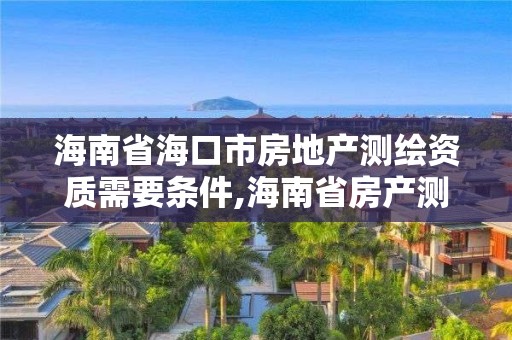 海南省海口市房地产测绘资质需要条件,海南省房产测